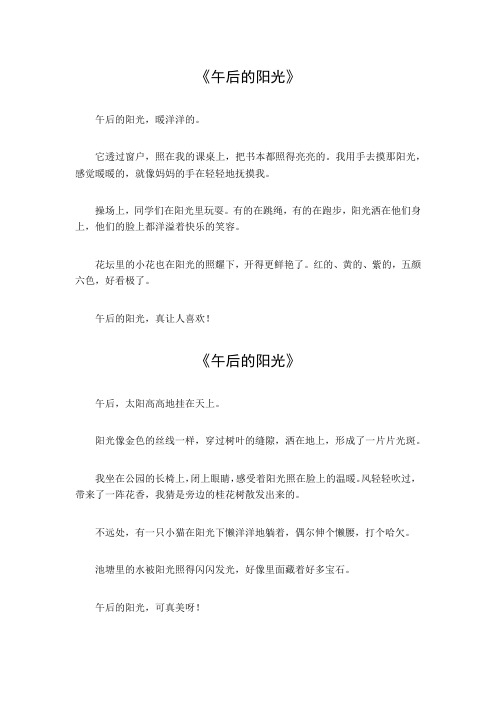 《午后的阳光》

午后的阳光，暖洋洋的。

它透过窗户，照在我的课桌上，把书本都照得亮亮的。我用手去摸那阳光，感觉暖暖的，就像妈妈的手在轻轻地抚摸我。

操场上，同学们在阳光里玩耍。有的在跳绳，有的在跑步，阳光洒在他们身上，他们的脸上都洋溢着快乐的笑容。

花坛里的小花也在阳光的照耀下，开得更鲜艳了。红的、黄的、紫的，五颜六色，好看极了。

午后的阳光，真让人喜欢！

《午后的阳光》

午后，太阳高高地挂在天上。

阳光像金色的丝线一样，穿过树叶的缝隙，洒在地上，形成了一片片光斑。

我坐在公园的长椅上，闭上眼睛，感受着阳光照在脸上的温暖。风轻轻吹过，带来了一阵花香，我猜是旁边的桂花树散发出来的。

不远处，有一只小猫在阳光下懒洋洋地躺着，偶尔伸个懒腰，打个哈欠。

池塘里的水被阳光照得闪闪发光，好像里面藏着好多宝石。

午后的阳光，可真美呀！